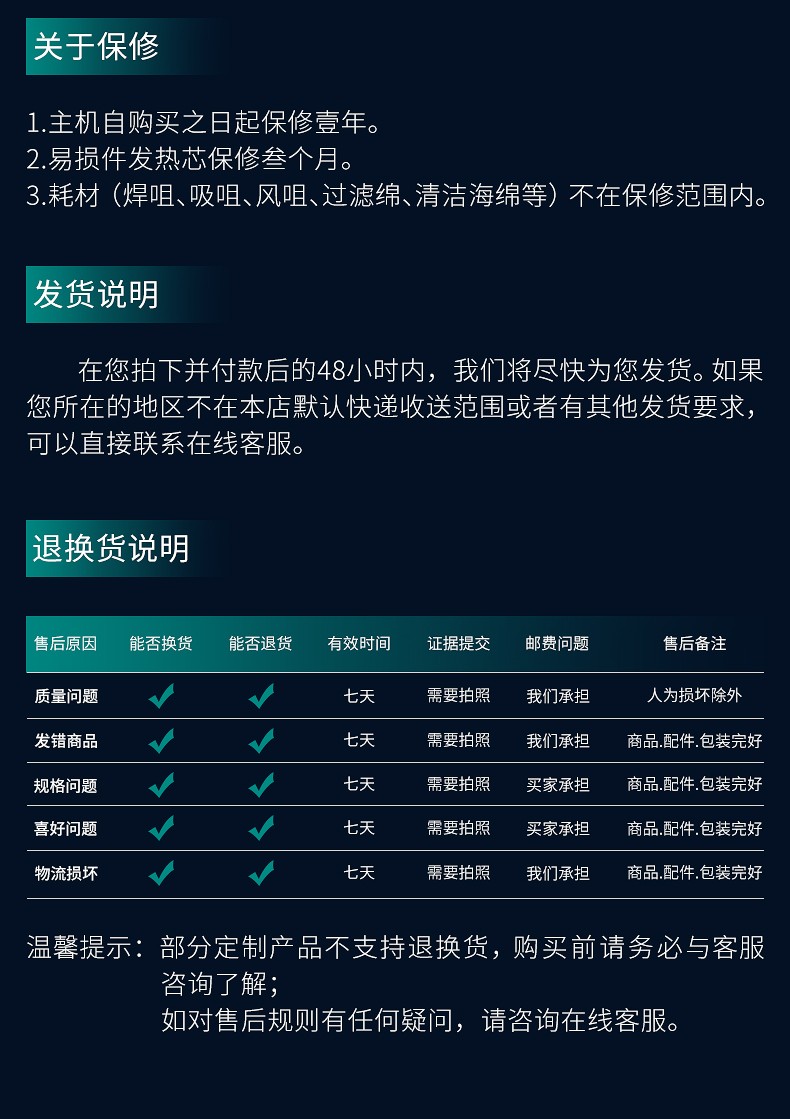 关于保修

1.主机自购买之日起保修壹年。
2.易损件发热芯保修叁个月。
3.耗材（焊咀、吸咀、风咀、过滤绵、清洁海绵等）不在保修范围内。

发货说明

在您拍下并付款后的48小时内，我们将尽快为您发货。如果您所在的地区不在本店默认快递收送范围或者有其他发货要求，可以直接联系在线客服。

退换货说明

| 售后原因 | 能否换货 | 能否退货 | 有效时间 | 证据提交 | 邮费问题 | 售后备注 |
|---|---|---|---|---|---|---|
| 质量问题 | ✓ | ✓ | 七天 | 需要拍照 | 我们承担 | 人为损坏除外 |
| 发错商品 | ✓ | ✓ | 七天 | 需要拍照 | 我们承担 | 商品.配件.包装完好 |
| 规格问题 | ✓ | ✓ | 七天 | 需要拍照 | 买家承担 | 商品.配件.包装完好 |
| 喜好问题 | ✓ | ✓ | 七天 | 需要拍照 | 买家承担 | 商品.配件.包装完好 |
| 物流损坏 | ✓ | ✓ | 七天 | 需要拍照 | 我们承担 | 商品.配件.包装完好 |

温馨提示：部分定制产品不支持退换货，购买前请务必与客服咨询了解；
如对售后规则有任何疑问，请咨询在线客服。